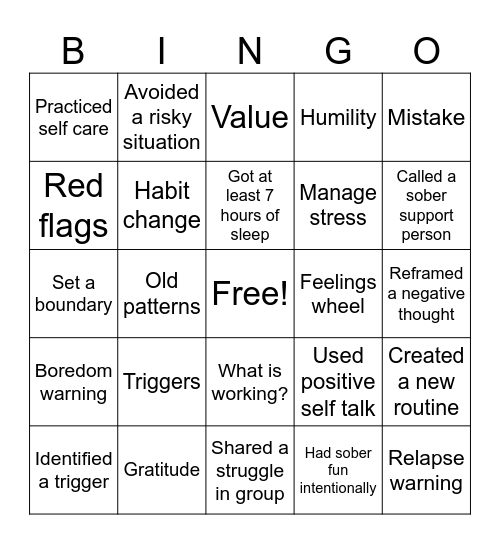 | B | I | N | G | O |
|---|---|---|---|---|
| Practiced self care | Avoided a risky situation | Value | Humility | Mistake |
| Red flags | Habit change | Got at least 7 hours of sleep | Manage stress | Called a sober support person |
| Set a boundary | Old patterns | Free! | Feelings wheel | Reframed a negative thought |
| Boredom warning | Triggers | What is working? | Used positive self talk | Created a new routine |
| Identified a trigger | Gratitude | Shared a struggle in group | Had sober fun intentionally | Relapse warning |